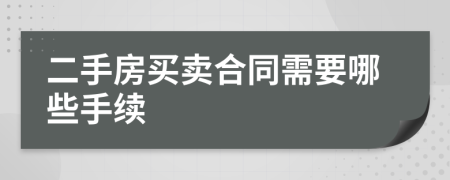 二手房买卖合同需要哪些手续